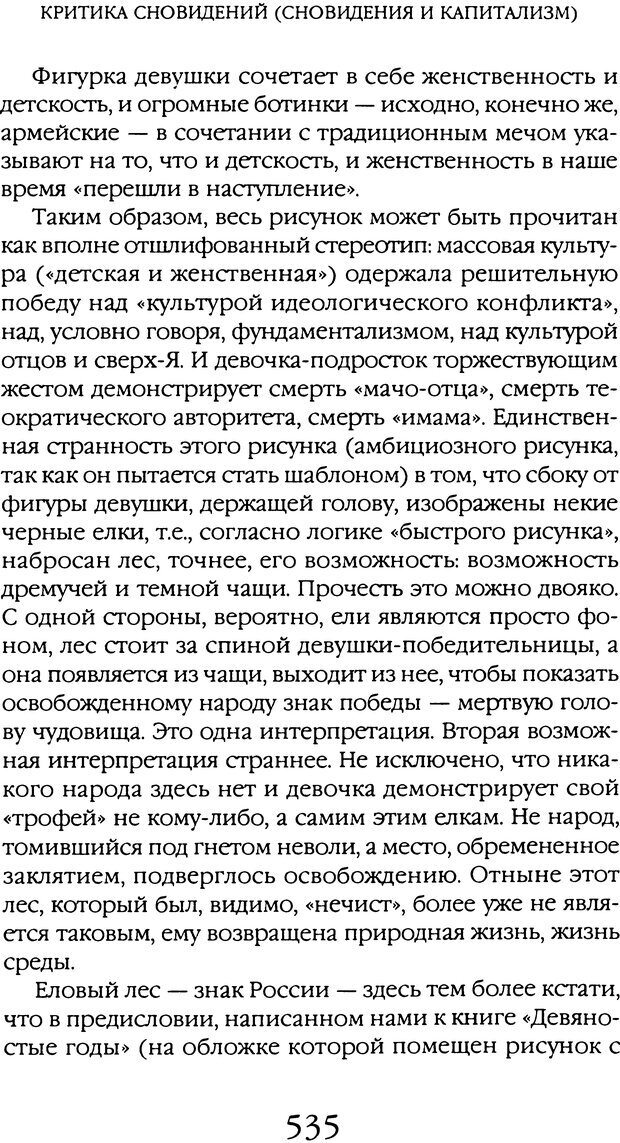 КРИТИКА СНОВИДЕНИЙ (СНОВИДЕНИЯ И КАПИТАЛИЗМ)

Фигурка девушки сочетает в себе женственность и детскость, и огромные ботинки — исходно, конечно же, армейские — в сочетании с традиционным мечом указывают на то, что и детскость, и женственность в наше время «перешли в наступление».

Таким образом, весь рисунок может быть прочитан как вполне отшлифованный стереотип: массовая культура («детская и женственная») одержала решительную победу над «культурой идеологического конфликта», над, условно говоря, фундаментализмом, над культурой отцов и сверх-Я. И девочка-подросток торжествующим жестом демонстрирует смерть «мачо-отца», смерть теократического авторитета, смерть «имама». Единственная странность этого рисунка (амбициозного рисунка, так как он пытается стать шаблоном) в том, что сбоку от фигуры девушки, держащей голову, изображены некие черные елки, т.е., согласно логике «быстрого рисунка», набросан лес, точнее, его возможность: возможность дремучей и темной чащи. Прочесть это можно двояко. С одной стороны, вероятно, ели являются просто фоном, лес стоит за спиной девушки-победительницы, а она появляется из чащи, выходит из нее, чтобы показать освобожденному народу знак победы — мертвую голову чудовища. Это одна интерпретация. Вторая возможная интерпретация страннее. Не исключено, что никакого народа здесь нет и девочка демонстрирует свой «трофей» не кому-либо, а самим этим елкам. Не народ, томившийся под гнетом неволи, а место, обремененное заклятием, подверглось освобождению. Отныне этот лес, который был, видимо, «нечист», более уже не является таковым, ему возвращена природная жизнь, жизнь среды.

Еловый лес — знак России — здесь тем более кстати, что в предисловии, написанном нами к книге «Девяностые годы» (на обложке которой помещен рисунок с

535